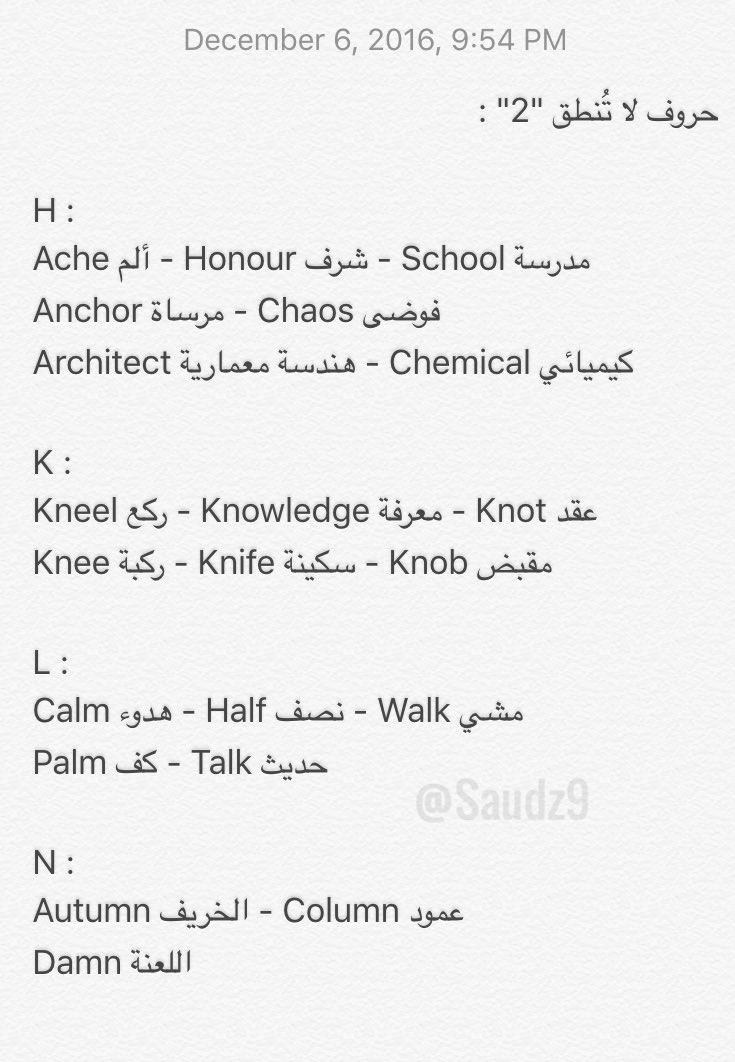 December 6, 2016, 9:54 PM

حروف لا تُنطق "2" :

H :
Ache ألم - Honour شرف - School مدرسة
Anchor مرساة - Chaos فوضى
Architect هندسة معمارية - Chemical كيميائي

K :
Kneel ركع - Knowledge معرفة - Knot عقد
Knee ركبة - Knife سكينة - Knob مقبض

L :
Calm هدوء - Half نصف - Walk مشي
Palm كف - Talk حديث

@Saudz9

N :
Autumn الخريف - Column عمود
Damn اللعنة